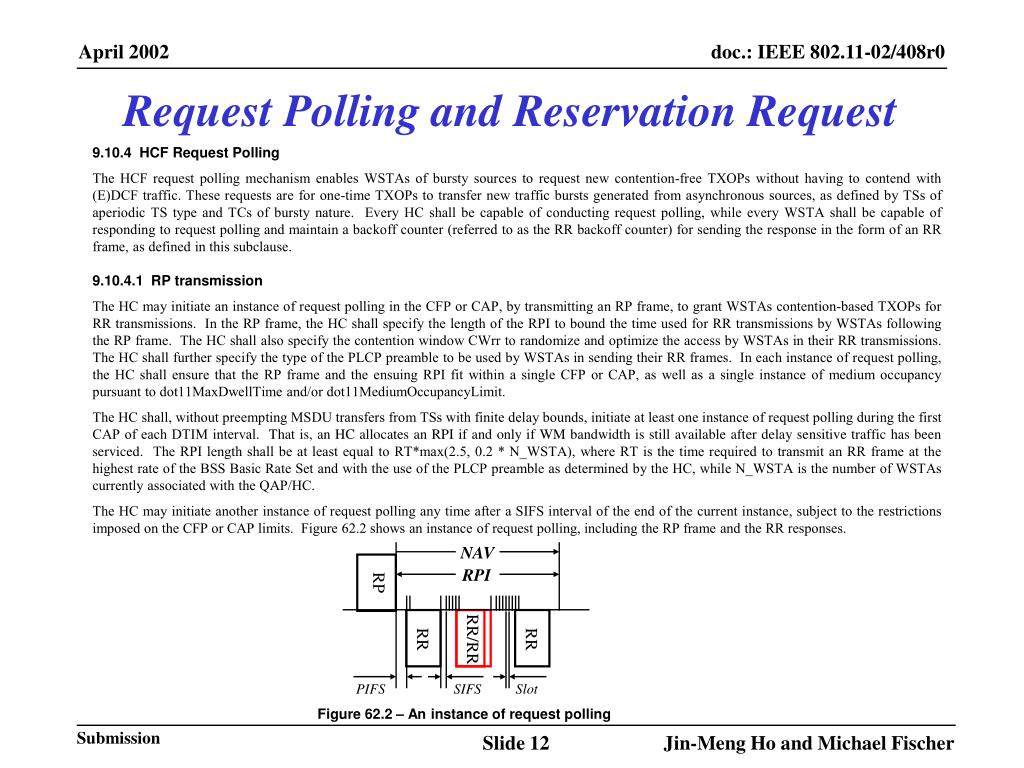 April 2002

doc.: IEEE 802.11-02/408r0

Request Polling and Reservation Request

9.10.4 HCF Request Polling

The HCF request polling mechanism enables WSTAs of bursty sources to request new contention-free TXOPs without having to contend with (E)DCF traffic. These requests are for one-time TXOPs to transfer new traffic bursts generated from asynchronous sources, as defined by TSs of aperiodic TS type and TCs of bursty nature. Every HC shall be capable of conducting request polling, while every WSTA shall be capable of responding to request polling and maintain a backoff counter (referred to as the RR backoff counter) for sending the response in the form of an RR frame, as defined in this subclause.

9.10.4.1 RP transmission

The HC may initiate an instance of request polling in the CFP or CAP, by transmitting an RP frame, to grant WSTAs contention-based TXOPs for RR transmissions. In the RP frame, the HC shall specify the length of the RPI to bound the time used for RR transmissions by WSTAs following the RP frame. The HC shall also specify the contention window CWrr to randomize and optimize the access by WSTAs in their RR transmissions. The HC shall further specify the type of the PLCP preamble to be used by WSTAs in sending their RR frames. In each instance of request polling, the HC shall ensure that the RP frame and the ensuing RPI fit within a single CFP or CAP, as well as a single instance of medium occupancy pursuant to dot11MaxDwellTime and/or dot11MediumOccupancyLimit.

The HC shall, without preempting MSDU transfers from TSs with finite delay bounds, initiate at least one instance of request polling during the first CAP of each DTIM interval. That is, an HC allocates an RPI if and only if WM bandwidth is still available after delay sensitive traffic has been serviced. The RPI length shall be at least equal to RT*max(2.5, 0.2 * N_WSTA), where RT is the time required to transmit an RR frame at the highest rate of the BSS Basic Rate Set and with the use of the PLCP preamble as determined by the HC, while N_WSTA is the number of WSTAs currently associated with the QAP/HC.

The HC may initiate another instance of request polling any time after a SIFS interval of the end of the current instance, subject to the restrictions imposed on the CFP or CAP limits. Figure 62.2 shows an instance of request polling, including the RP frame and the RR responses.

NAV
RPI
RP
RR
RR/RR
RR
PIFS
SIFS
Slot

Figure 62.2 – An instance of request polling

Submission

Slide 12

Jin-Meng Ho and Michael Fischer